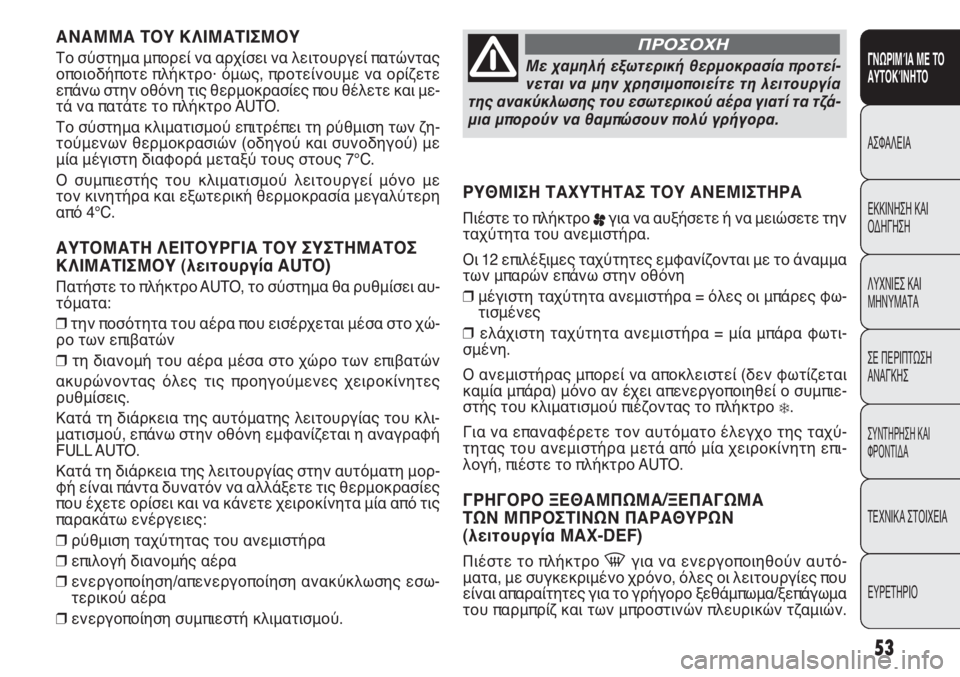 ΑΝΑΜΜΑ ΤΟΥ ΚΛΙΜΑΤΙΣΜΟΥ

Το σύστημα μπορεί να αρχίσει να λειτουργεί πατώντας οποιοδήποτε πλήκτρο· όμως, προτείνουμε να ορίζετε επάνω στην οθόνη τις θερμοκρασίες που θέλετε και μετά να πατάτε το πλήκτρο AUTO.

Το σύστημα κλιματισμού επιτρέπει τη ρύθμιση των ζητούμενων θερμοκρασιών (οδηγού και συνοδηγού) με μία μέγιστη διαφορά μεταξύ τους στους 7°C.

Ο συμπιεστής του κλιματισμού λειτουργεί μόνο με τον κινητήρα και εξωτερική θερμοκρασία μεγαλύτερη από 4°C.

ΑΥΤΟΜΑΤΗ ΛΕΙΤΟΥΡΓΙΑ ΤΟΥ ΣΥΣΤΗΜΑΤΟΣ ΚΛΙΜΑΤΙΣΜΟΥ (λειτουργία AUTO)

Πατήστε το πλήκτρο AUTO, το σύστημα θα ρυθμίσει αυτόματα:

❒ την ποσότητα του αέρα που εισέρχεται μέσα στο χώρο των επιβατών

❒ τη διανομή του αέρα μέσα στο χώρο των επιβατών ακυρώνοντας όλες τις προηγούμενες χειροκίνητες ρυθμίσεις.

Κατά τη διάρκεια της αυτόματης λειτουργίας του κλιματισμού, επάνω στην οθόνη εμφανίζεται η αναγραφή FULL AUTO.

Κατά τη διάρκεια της λειτουργίας στην αυτόματη μορφή είναι πάντα δυνατόν να αλλάξετε τις θερμοκρασίες που έχετε ορίσει και να κάνετε χειροκίνητα μία από τις παρακάτω ενέργειες:

❒ ρύθμιση ταχύτητας του ανεμιστήρα

❒ επιλογή διανομής αέρα

❒ ενεργοποίηση/απενεργοποίηση ανακύκλωσης εσωτερικού αέρα

❒ ενεργοποίηση συμπιεστή κλιματισμού.

ΠΡΟΣΟΧΗ

Με χαμηλή εξωτερική θερμοκρασία προτείνεται να μην χρησιμοποιείτε τη λειτουργία της ανακύκλωσης του εσωτερικού αέρα γιατί τα τζάμια μπορούν να θαμπώσουν πολύ γρήγορα.

ΡΥΘΜΙΣΗ ΤΑΧΥΤΗΤΑΣ ΤΟΥ ΑΝΕΜΙΣΤΗΡΑ

Πιέστε το πλήκτρο για να αυξήσετε ή να μειώσετε την ταχύτητα του ανεμιστήρα.

Οι 12 επιλέξιμες ταχύτητες εμφανίζονται με το άναμμα των μπαρών επάνω στην οθόνη

❒ μέγιστη ταχύτητα ανεμιστήρα = όλες οι μπάρες φωτισμένες

❒ ελάχιστη ταχύτητα ανεμιστήρα = μία μπάρα φωτισμένη.

Ο ανεμιστήρας μπορεί να αποκλειστεί (δεν φωτίζεται καμία μπάρα) μόνο αν έχει απενεργοποιηθεί ο συμπιεστής του κλιματισμού πιέζοντας το πλήκτρο ❄.

Για να επαναφέρετε τον αυτόματο έλεγχο της ταχύτητας του ανεμιστήρα μετά από μία χειροκίνητη επιλογή, πιέστε το πλήκτρο AUTO.

ΓΡΗΓΟΡΟ ΞΕΘΑΜΠΩΜΑ/ΞΕΠΑΓΩΜΑ ΤΩΝ ΜΠΡΟΣΤΙΝΩΝ ΠΑΡΑΘΥΡΩΝ (λειτουργία MAX-DEF)

Πιέστε το πλήκτρο για να ενεργοποιηθούν αυτόματα, με συγκεκριμένο χρόνο, όλες οι λειτουργίες που είναι απαραίτητες για το γρήγορο ξεθάμπωμα/ξεπάγωμα του παρμπρίζ και των μπροστινών πλευρικών τζαμιών.

ΓΝΩΡΙΜΊΑ ΜΕ ΤΟ ΑΥΤΟΚΊΝΗΤΟ

ΑΣΦΑΛΕΙΑ

ΕΚΚΙΝΗΣΗ ΚΑΙ ΟΔΗΓΗΣΗ

ΛΥΧΝΙΕΣ ΚΑΙ ΜΗΝΥΜΑΤΑ

ΣΕ ΠΕΡΙΠΤΩΣΗ ΑΝΑΓΚΗΣ

ΣΥΝΤΗΡΗΣΗ ΚΑΙ ΦΡΟΝΤΙΔΑ

ΤΕΧΝΙΚΑ ΣΤΟΙΧΕΙΑ

ΕΥΡΕΤΗΡΙΟ

53

carmanualsonline.info